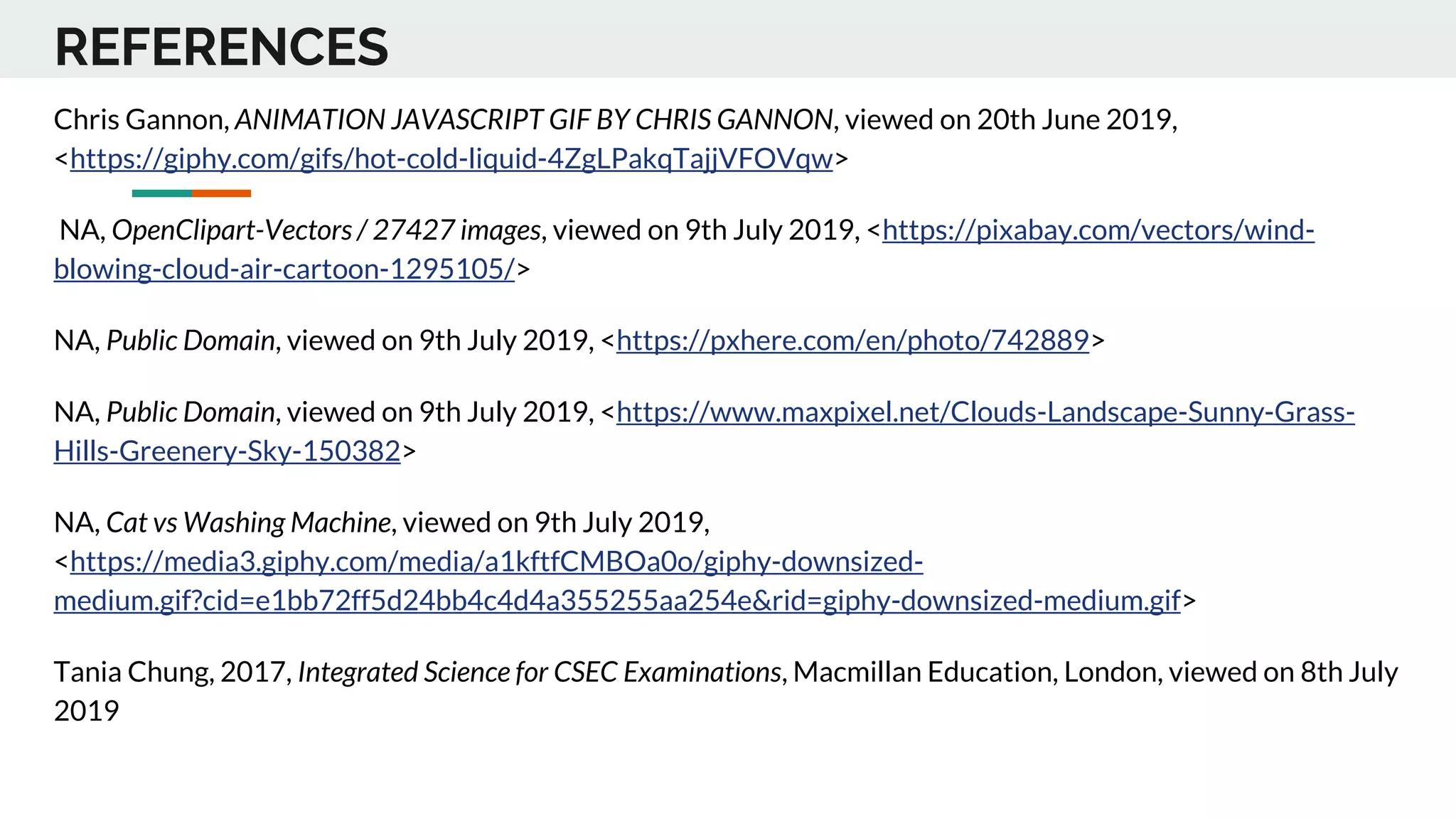 REFERENCES

Chris Gannon, ANIMATION JAVASCRIPT GIF BY CHRIS GANNON, viewed on 20th June 2019, <https://giphy.com/gifs/hot-cold-liquid-4ZgLPakqTajjVFOVqw>

NA, OpenClipart-Vectors / 27427 images, viewed on 9th July 2019, <https://pixabay.com/vectors/wind-blowing-cloud-air-cartoon-1295105/>

NA, Public Domain, viewed on 9th July 2019, <https://pxhere.com/en/photo/742889>

NA, Public Domain, viewed on 9th July 2019, <https://www.maxpixel.net/Clouds-Landscape-Sunny-Grass-Hills-Greenery-Sky-150382>

NA, Cat vs Washing Machine, viewed on 9th July 2019, <https://media3.giphy.com/media/a1kftfCMBOa0o/giphy-downsized-medium.gif?cid=e1bb72ff5d24bb4c4d4a355255aa254e&rid=giphy-downsized-medium.gif>

Tania Chung, 2017, Integrated Science for CSEC Examinations, Macmillan Education, London, viewed on 8th July 2019